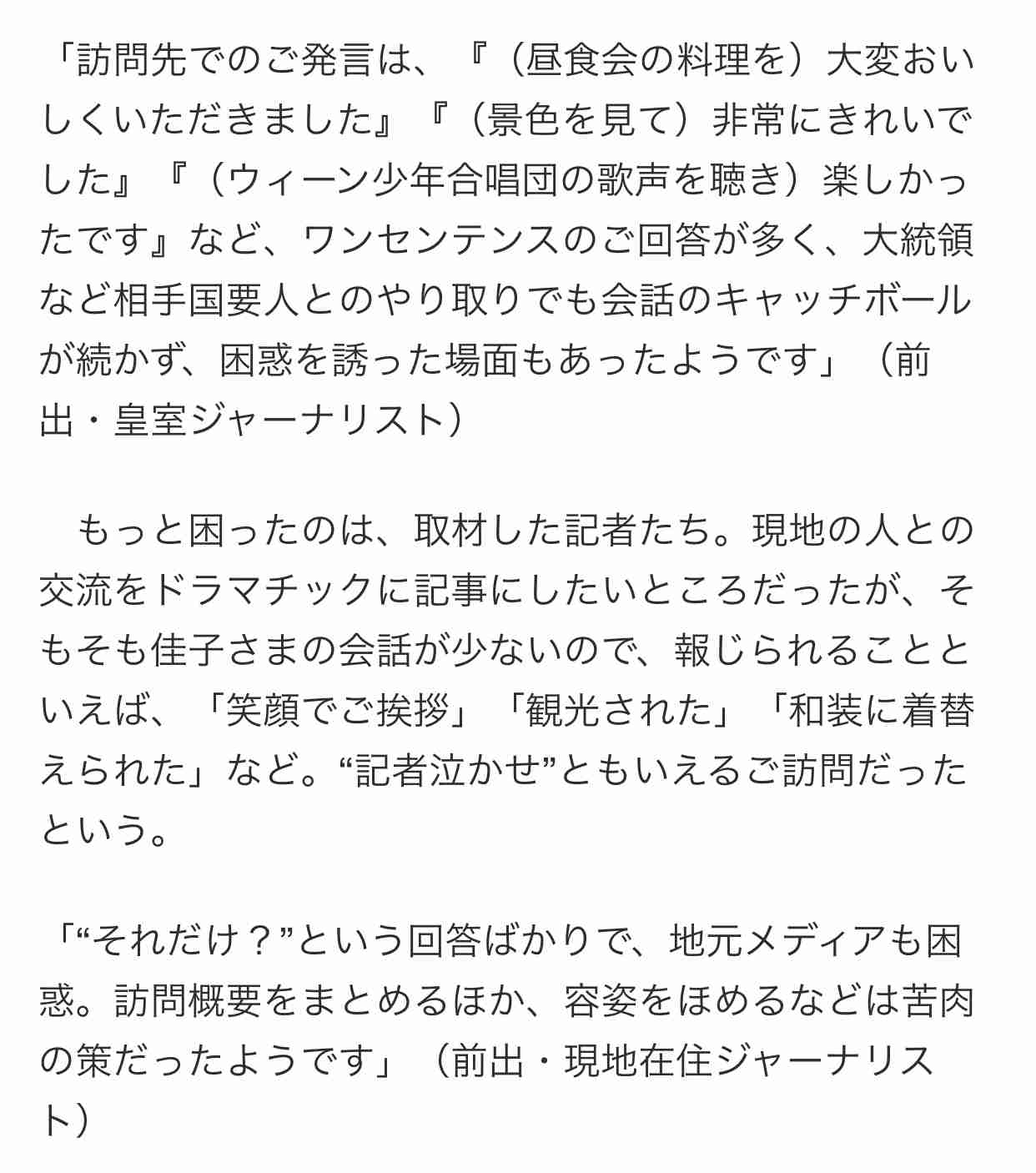 「訪問先でのご発言は、『（昼食会の料理を）大変おいしくいただきました』『（景色を見て）非常にきれいでした』『（ウィーン少年合唱団の歌声を聴き）楽しかったです』など、ワンセンテンスのご回答が多く、大統領など相手国要人とのやり取りでも会話のキャッチボールが続かず、困惑を誘った場面もあったようです」（前出・皇室ジャーナリスト）

　もっと困ったのは、取材した記者たち。現地の人との交流をドラマチックに記事にしたいところだったが、そもそも佳子さまの会話が少ないので、報じられることといえば、「笑顔でご挨拶」「観光された」「和装に着替えられた」など。“記者泣かせ”ともいえるご訪問だったという。

「“それだけ？”という回答ばかりで、地元メディアも困惑。訪問概要をまとめるほか、容姿をほめるなどは苦肉の策だったようです」（前出・現地在住ジャーナリスト）